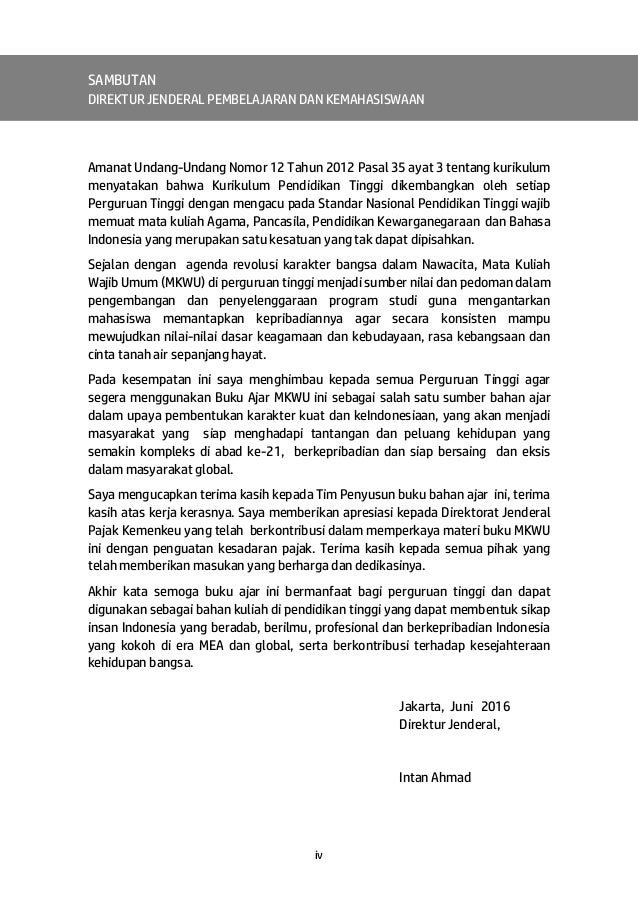 SAMBUTAN
DIREKTUR JENDERAL PEMBELAJARAN DAN KEMAHASISWAAN

Amanat Undang-Undang Nomor 12 Tahun 2012 Pasal 35 ayat 3 tentang kurikulum menyatakan bahwa Kurikulum Pendidikan Tinggi dikembangkan oleh setiap Perguruan Tinggi dengan mengacu pada Standar Nasional Pendidikan Tinggi wajib memuat mata kuliah Agama, Pancasila, Pendidikan Kewarganegaraan dan Bahasa Indonesia yang merupakan satu kesatuan yang tak dapat dipisahkan.

Sejalan dengan agenda revolusi karakter bangsa dalam Nawacita, Mata Kuliah Wajib Umum (MKWU) di perguruan tinggi menjadi sumber nilai dan pedoman dalam pengembangan dan penyelenggaraan program studi guna mengantarkan mahasiswa memantapkan kepribadiannya agar secara konsisten mampu mewujudkan nilai-nilai dasar keagamaan dan kebudayaan, rasa kebangsaan dan cinta tanah air sepanjang hayat.

Pada kesempatan ini saya menghimbau kepada semua Perguruan Tinggi agar segera menggunakan Buku Ajar MKWU ini sebagai salah satu sumber bahan ajar dalam upaya pembentukan karakter kuat dan keIndonesiaan, yang akan menjadi masyarakat yang siap menghadapi tantangan dan peluang kehidupan yang semakin kompleks di abad ke-21, berkepribadian dan siap bersaing dan eksis dalam masyarakat global.

Saya mengucapkan terima kasih kepada Tim Penyusun buku bahan ajar ini, terima kasih atas kerja kerasnya. Saya memberikan apresiasi kepada Direktorat Jenderal Pajak Kemenkeu yang telah berkontribusi dalam memperkaya materi buku MKWU ini dengan penguatan kesadaran pajak. Terima kasih kepada semua pihak yang telah memberikan masukan yang berharga dan dedikasinya.

Akhir kata semoga buku ajar ini bermanfaat bagi perguruan tinggi dan dapat digunakan sebagai bahan kuliah di pendidikan tinggi yang dapat membentuk sikap insan Indonesia yang beradab, berilmu, profesional dan berkepribadian Indonesia yang kokoh di era MEA dan global, serta berkontribusi terhadap kesejahteraan kehidupan bangsa.

Jakarta, Juni 2016
Direktur Jenderal,

Intan Ahmad

iv